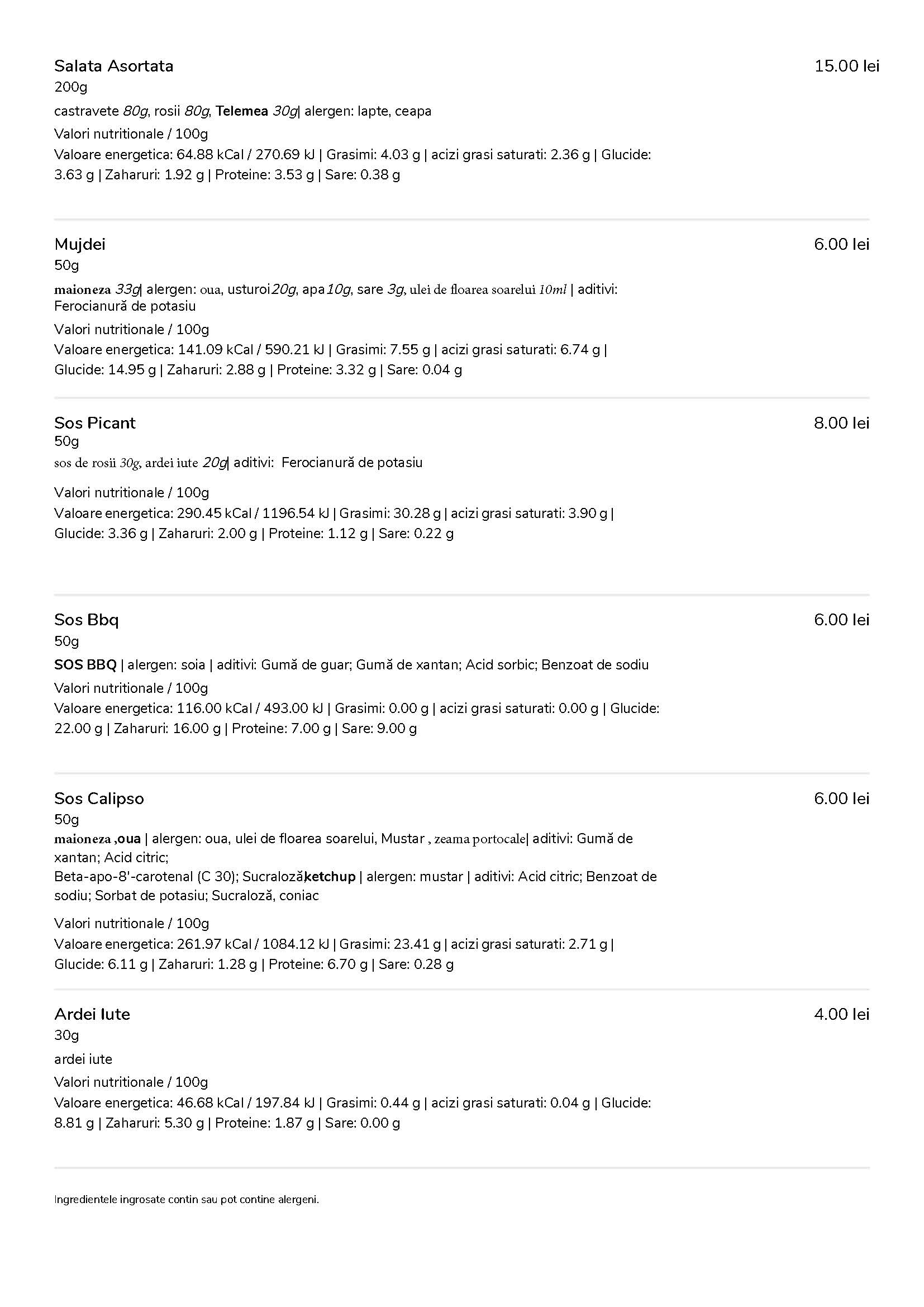 Salata Asortata
15.00 lei
200g
castravete 80g, rosii 80g, Telemea 30g| alergen: lapte, ceapa
Valori nutritionale / 100g
Valoare energetica: 64.88 kCal / 270.69 kJ | Grasimi: 4.03 g | acizi grasi saturati: 2.36 g | Glucide: 3.63 g | Zaharuri: 1.92 g | Proteine: 3.53 g | Sare: 0.38 g

Mujdei
6.00 lei
50g
maioneza 33g| alergen: oua, usturoi20g, apa10g, sare 3g, ulei de floarea soarelui 10ml | aditivi: Ferocianură de potasiu
Valori nutritionale / 100g
Valoare energetica: 141.09 kCal / 590.21 kJ | Grasimi: 7.55 g | acizi grasi saturati: 6.74 g | Glucide: 14.95 g | Zaharuri: 2.88 g | Proteine: 3.32 g | Sare: 0.04 g

Sos Picant
8.00 lei
50g
sos de rosii 30g, ardei iute 20g| aditivi: Ferocianură de potasiu
Valori nutritionale / 100g
Valoare energetica: 290.45 kCal / 1196.54 kJ | Grasimi: 30.28 g | acizi grasi saturati: 3.90 g | Glucide: 3.36 g | Zaharuri: 2.00 g | Proteine: 1.12 g | Sare: 0.22 g

Sos Bbq
6.00 lei
50g
SOS BBQ | alergen: soia | aditivi: Gumă de guar; Gumă de xantan; Acid sorbic; Benzoat de sodiu
Valori nutritionale / 100g
Valoare energetica: 116.00 kCal / 493.00 kJ | Grasimi: 0.00 g | acizi grasi saturati: 0.00 g | Glucide: 22.00 g | Zaharuri: 16.00 g | Proteine: 7.00 g | Sare: 9.00 g

Sos Calipso
6.00 lei
50g
maioneza ,oua | alergen: oua, ulei de floarea soarelui, Mustar , zeama portocale| aditivi: Gumă de xantan; Acid citric;
Beta-apo-8'-carotenal (C 30); Sucraloză,ketchup | alergen: mustar | aditivi: Acid citric; Benzoat de sodiu; Sorbat de potasiu; Sucraloză, coniac
Valori nutritionale / 100g
Valoare energetica: 261.97 kCal / 1084.12 kJ | Grasimi: 23.41 g | acizi grasi saturati: 2.71 g | Glucide: 6.11 g | Zaharuri: 1.28 g | Proteine: 6.70 g | Sare: 0.28 g

Ardei Iute
4.00 lei
30g
ardei iute
Valori nutritionale / 100g
Valoare energetica: 46.68 kCal / 197.84 kJ | Grasimi: 0.44 g | acizi grasi saturati: 0.04 g | Glucide: 8.81 g | Zaharuri: 5.30 g | Proteine: 1.87 g | Sare: 0.00 g

Ingredientele ingrosate contin sau pot contine alergeni.